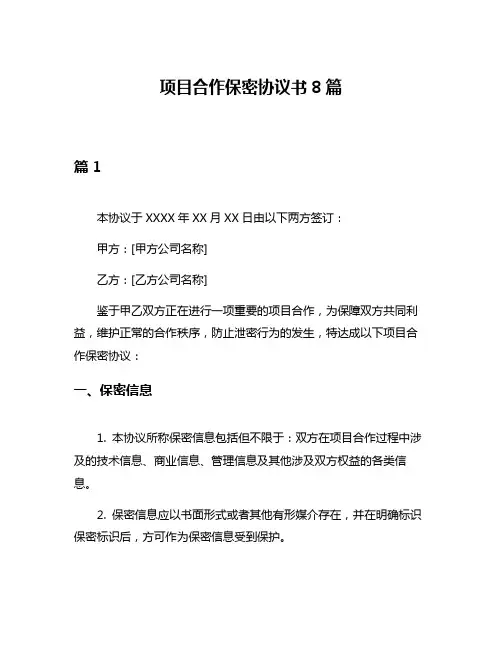 项目合作保密协议书 8 篇

篇 1

本协议于 XXXX 年 XX 月 XX 日由以下两方签订：

甲方：[甲方公司名称]

乙方：[乙方公司名称]

鉴于甲乙双方正在进行一项重要的项目合作，为保障双方共同利益，维护正常的合作秩序，防止泄密行为的发生，特达成以下项目合作保密协议：

一、保密信息

1. 本协议所称保密信息包括但不限于：双方在项目合作过程中涉及的技术信息、商业信息、管理信息及其他涉及双方权益的各类信息。

2. 保密信息应以书面形式或者其他有形媒介存在，并在明确标识保密标识后，方可作为保密信息受到保护。